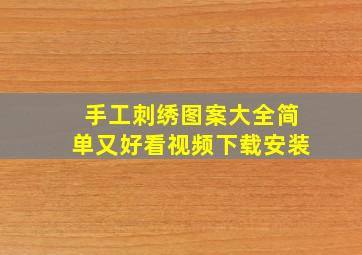 手工刺绣图案大全简单又好看视频下载安装